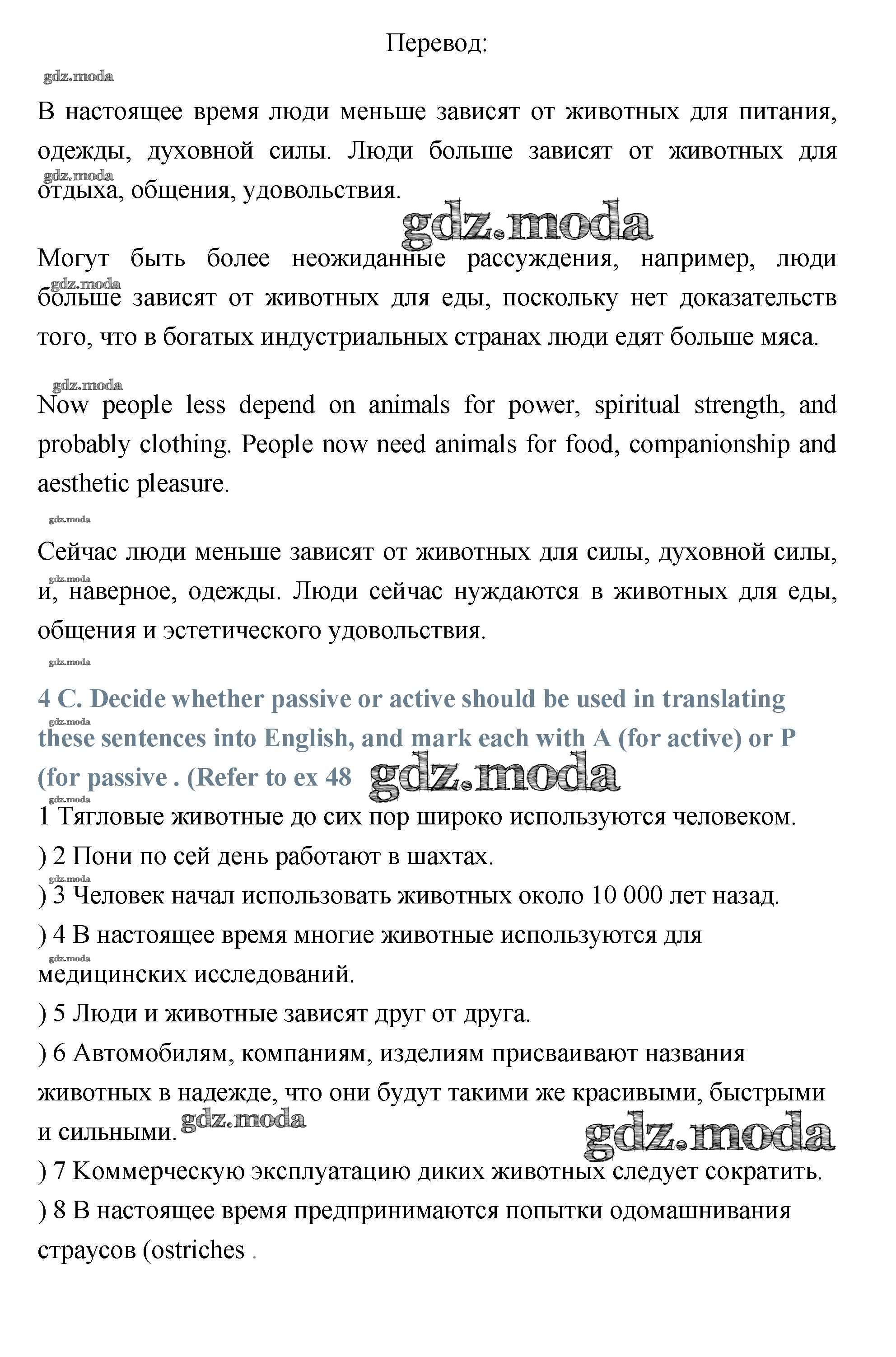 Перевод:

gdz.moda

В настоящее время люди меньше зависят от животных для питания, одежды, духовной силы. Люди больше зависят от животных для отдыха, общения, удовольствия.

gdz.moda

gdz.moda

Могут быть более неожиданные рассуждения, например, люди больше зависят от животных для еды, поскольку нет доказательств того, что в богатых индустриальных странах люди едят больше мяса.

gdz.moda

gdz.moda

Now people less depend on animals for power, spiritual strength, and probably clothing. People now need animals for food, companionship and aesthetic pleasure.

gdz.moda

Сейчас люди меньше зависят от животных для силы, духовной силы, и, наверное, одежды. Люди сейчас нуждаются в животных для еды, общения и эстетического удовольствия.

gdz.moda

gdz.moda

4 C. Decide whether passive or active should be used in translating these sentences into English, and mark each with A (for active) or P (for passive . (Refer to ex 48

gdz.moda

gdz.moda

gdz.moda

1 Тягловые животные до сих пор широко используются человеком.

) 2 Пони по сей день работают в шахтах.

gdz.moda

) 3 Человек начал использовать животных около 10 000 лет назад.

) 4 В настоящее время многие животные используются для медицинских исследований.

gdz.moda

) 5 Люди и животные зависят друг от друга.

) 6 Автомобилям, компаниям, изделиям присваивают названия животных в надежде, что они будут такими же красивыми, быстрыми и сильными.

gdz.moda

gdz.moda

) 7 Коммерческую эксплуатацию диких животных следует сократить.

) 8 В настоящее время предпринимаются попытки одомашнивания страусов (ostriches .